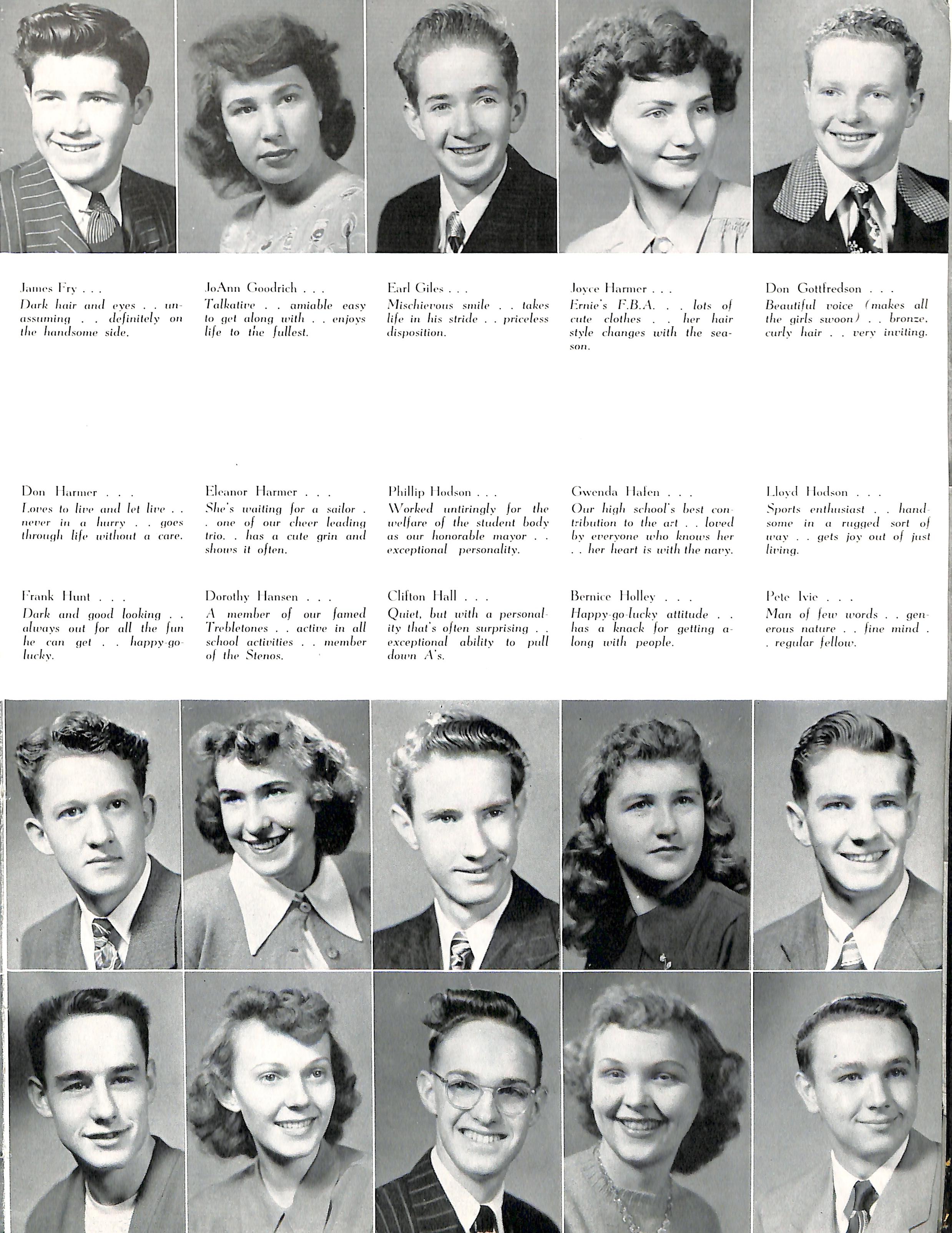 James Fry . . .
Dark hair and eyes . . unassuming . . definitely on the handsome side.

JoAnn Goodrich . . .
Talkative . . amiable easy to get along with . . enjoys life to the fullest.

Earl Giles . . .
Mischievous smile . . takes life in his stride . . priceless disposition.

Joyce Harmer . . .
Ernie's F.B.A. . . lots of cute clothes . . her hair style changes with the season.

Don Gottfredson . . .
Beautiful voice (makes all the girls swoon) . . bronze, curly hair . . very inviting.

Don Harmer . . .
Loves to live and let live . . never in a hurry . . goes through life without a care.

Eleanor Harmer . . .
She's waiting for a sailor . . one of our cheer leading trio. . has a cute grin and shows it often.

Phillip Hodson . . .
Worked untiringly for the welfare of the student body as our honorable mayor . . exceptional personality.

Gwenda Hafen . . .
Our high school's best contribution to the art . . loved by everyone who knows her . . her heart is with the navy.

Lloyd Hodson . . .
Sports enthusiast . . handsome in a rugged sort of way . . gets joy out of just living.

Frank Hunt . . .
Dark and good looking . . always out for all the fun he can get . . happy-go-lucky.

Dorothy Hansen . . .
A member of our famed Trebletones . . active in all school activities . . member of the Stenos.

Clifton Hall . . .
Quiet, but with a personality that's often surprising . . exceptional ability to pull down A's.

Bernice Holley . . .
Happy-go-lucky attitude . . has a knack for getting along with people.

Pete Ivie . . .
Man of few words . . generous nature . . fine mind . . regular fellow.